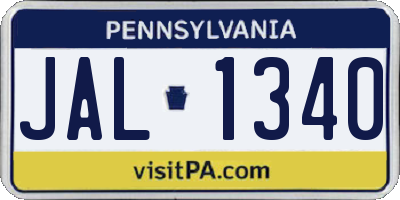 PENNSYLVANIA

JAL 1340

visitPA.com